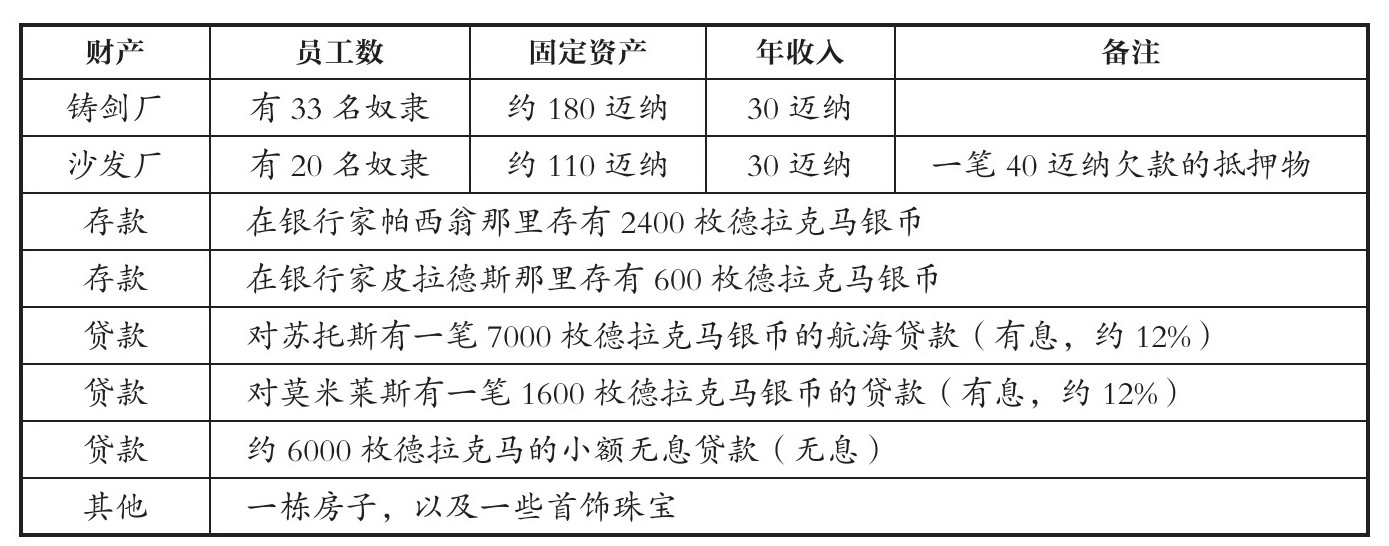 | 财产 | 员工数 | 固定资产 | 年收入 | 备注 |
|---|---|---|---|---|
| 铸剑厂 | 有 33 名奴隶 | 约 180 迈纳 | 30 迈纳 | |
| 沙发厂 | 有 20 名奴隶 | 约 110 迈纳 | 30 迈纳 | 一笔 40 迈纳欠款的抵押物 |
| 存款 | 在银行家帕西翁那里存有 2400 枚德拉克马银币 | | | |
| 存款 | 在银行家皮拉德斯那里存有 600 枚德拉克马银币 | | | |
| 贷款 | 对苏托斯有一笔 7000 枚德拉克马银币的航海贷款（有息，约 12%） | | | |
| 贷款 | 对莫米莱斯有一笔 1600 枚德拉克马银币的贷款（有息，约 12%） | | | |
| 贷款 | 约 6000 枚德拉克马的小额无息贷款（无息） | | | |
| 其他 | 一栋房子，以及一些首饰珠宝 | | | |